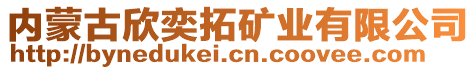 内蒙古欣奕拓矿业有限公司
http://bynedukei.cn.coovee.com